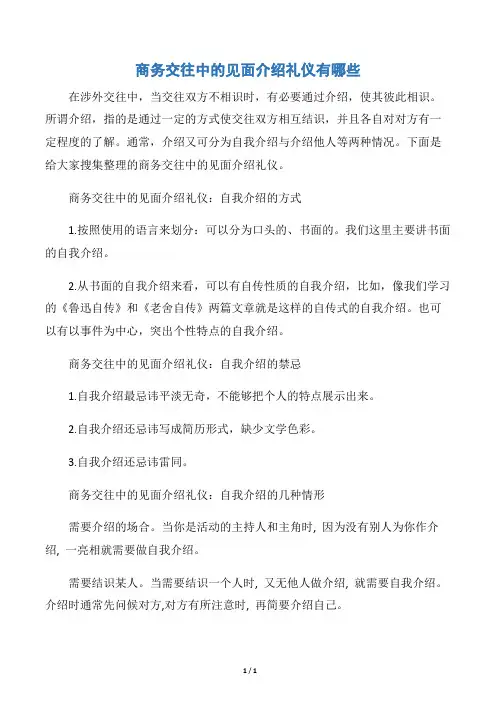 商务交往中的见面介绍礼仪有哪些

在涉外交往中，当交往双方不相识时，有必要通过介绍，使其彼此相识。所谓介绍，指的是通过一定的方式使交往双方相互结识，并且各自对对方有一定程度的了解。通常，介绍又可分为自我介绍与介绍他人等两种情况。下面是给大家搜集整理的商务交往中的见面介绍礼仪。

商务交往中的见面介绍礼仪：自我介绍的方式

1.按照使用的语言来划分：可以分为口头的、书面的。我们这里主要讲书面的自我介绍。

2.从书面的自我介绍来看，可以有自传性质的自我介绍，比如，像我们学习的《鲁迅自传》和《老舍自传》两篇文章就是这样的自传式的自我介绍。也可以有以事件为中心，突出个性特点的自我介绍。

商务交往中的见面介绍礼仪：自我介绍的禁忌

1.自我介绍最忌讳平淡无奇，不能够把个人的特点展示出来。

2.自我介绍还忌讳写成简历形式，缺少文学色彩。

3.自我介绍还忌讳雷同。

商务交往中的见面介绍礼仪：自我介绍的几种情形

需要介绍的场合。当你是活动的主持人和主角时，因为没有别人为你作介绍，一亮相就需要做自我介绍。

需要结识某人。当需要结识一个人时，又无他人做介绍，就需要自我介绍。介绍时通常先问候对方,对方有所注意时，再简要介绍自己。

1 / 1